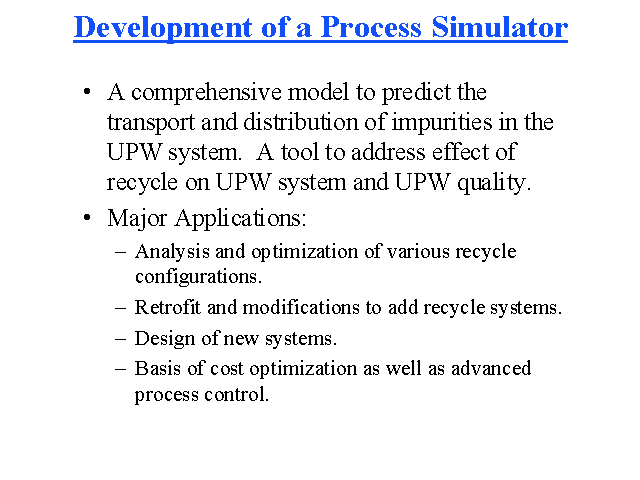 Development of a Process Simulator

• A comprehensive model to predict the transport and distribution of impurities in the UPW system. A tool to address effect of recycle on UPW system and UPW quality.

• Major Applications:
– Analysis and optimization of various recycle configurations.
– Retrofit and modifications to add recycle systems.
– Design of new systems.
– Basis of cost optimization as well as advanced process control.